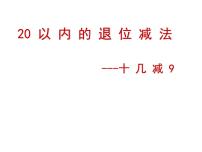 20 以内的退位减法

——十几减 9